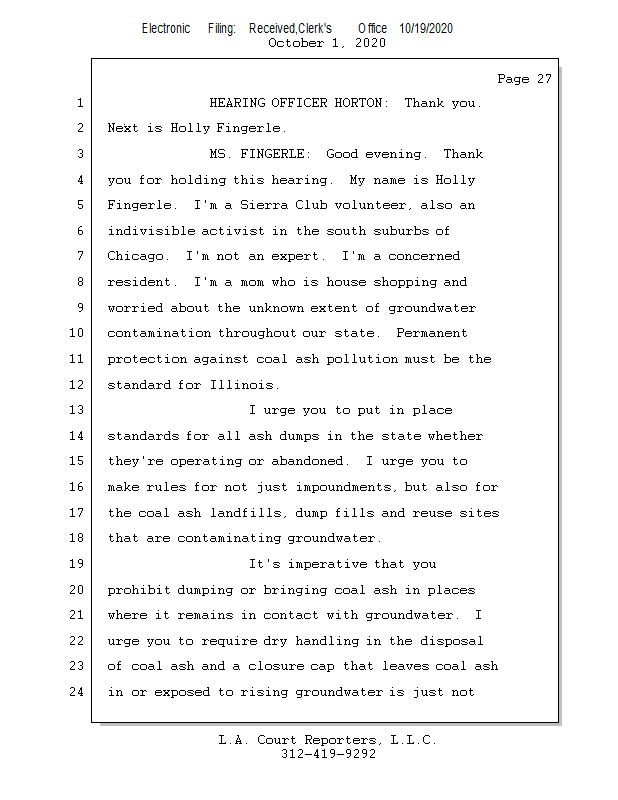 Electronic Filing: Received,Clerk's Office 10/19/2020
October 1, 2020

Page 27

1 HEARING OFFICER HORTON: Thank you.
2 Next is Holly Fingerle.
3 MS. FINGERLE: Good evening. Thank
4 you for holding this hearing. My name is Holly
5 Fingerle. I'm a Sierra Club volunteer, also an
6 indivisible activist in the south suburbs of
7 Chicago. I'm not an expert. I'm a concerned
8 resident. I'm a mom who is house shopping and
9 worried about the unknown extent of groundwater
10 contamination throughout our state. Permanent
11 protection against coal ash pollution must be the
12 standard for Illinois.
13 I urge you to put in place
14 standards for all ash dumps in the state whether
15 they're operating or abandoned. I urge you to
16 make rules for not just impoundments, but also for
17 the coal ash landfills, dump fills and reuse sites
18 that are contaminating groundwater.
19 It's imperative that you
20 prohibit dumping or bringing coal ash in places
21 where it remains in contact with groundwater. I
22 urge you to require dry handling in the disposal
23 of coal ash and a closure cap that leaves coal ash
24 in or exposed to rising groundwater is just not

L.A. Court Reporters, L.L.C.
312-419-9292